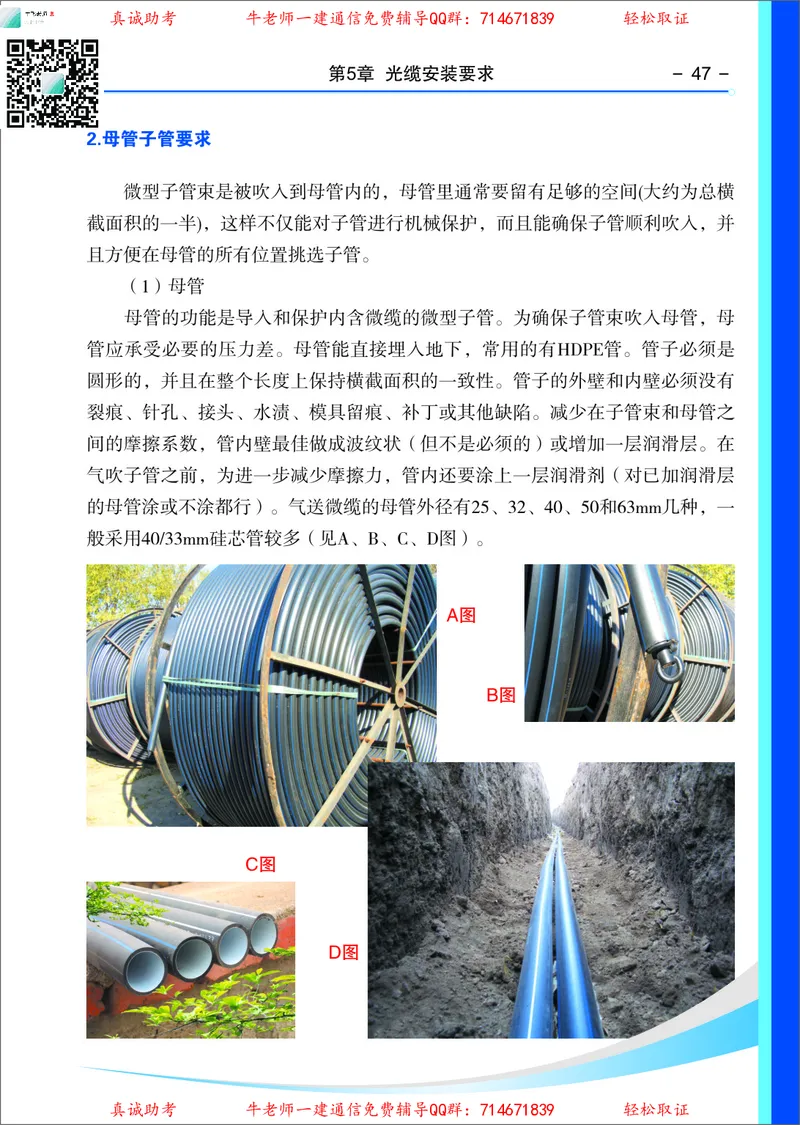 真诚助考　　牛老师一建通信免费辅导QQ群：714671839　　轻松取证

第5章 光缆安装要求　　- 47 -

2.母管子管要求

微型子管束是被吹入到母管内的，母管里通常要留有足够的空间(大约为总横截面积的一半)，这样不仅能对子管进行机械保护，而且能确保子管顺利吹入，并且方便在母管的所有位置挑选子管。

（1）母管

母管的功能是导入和保护内含微缆的微型子管。为确保子管束吹入母管，母管应承受必要的压力差。母管能直接埋入地下，常用的有HDPE管。管子必须是圆形的，并且在整个长度上保持横截面积的一致性。管子的外壁和内壁必须没有裂痕、针孔、接头、水渍、模具留痕、补丁或其他缺陷。减少在子管束和母管之间的摩擦系数，管内壁最佳做成波纹状（但不是必须的）或增加一层润滑层。在气吹子管之前，为进一步减少摩擦力，管内还要涂上一层润滑剂（对已加润滑层的母管涂或不涂都行）。气送微缆的母管外径有25、32、40、50和63mm几种，一般采用40/33mm硅芯管较多（见A、B、C、D图）。

A图

B图

C图

D图

真诚助考　　牛老师一建通信免费辅导QQ群：714671839　　轻松取证